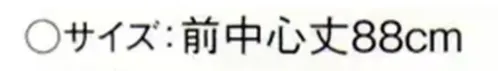 ○サイズ：前中心丈88cm